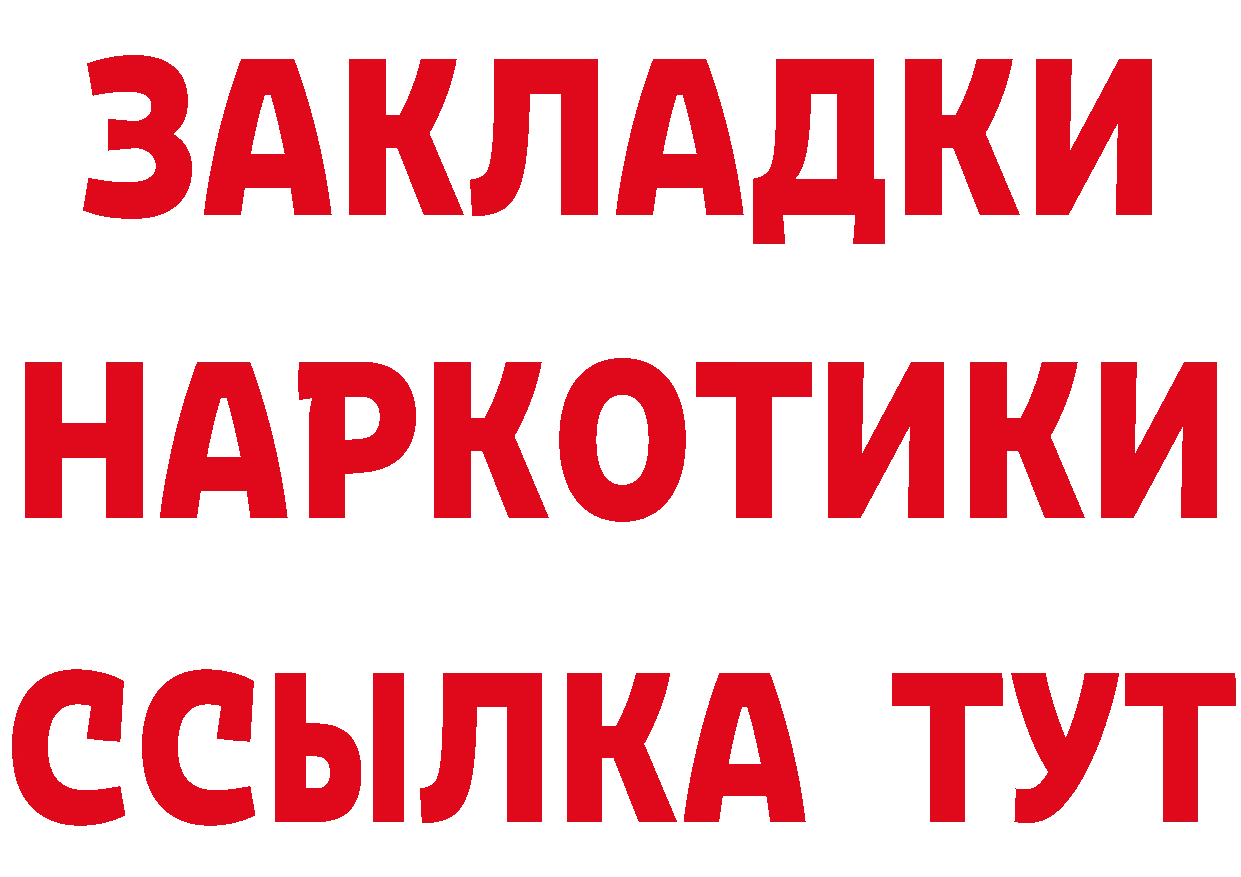 ЗАКЛАДКИ НАРКОТИКИ ССЫЛКА ТУТ